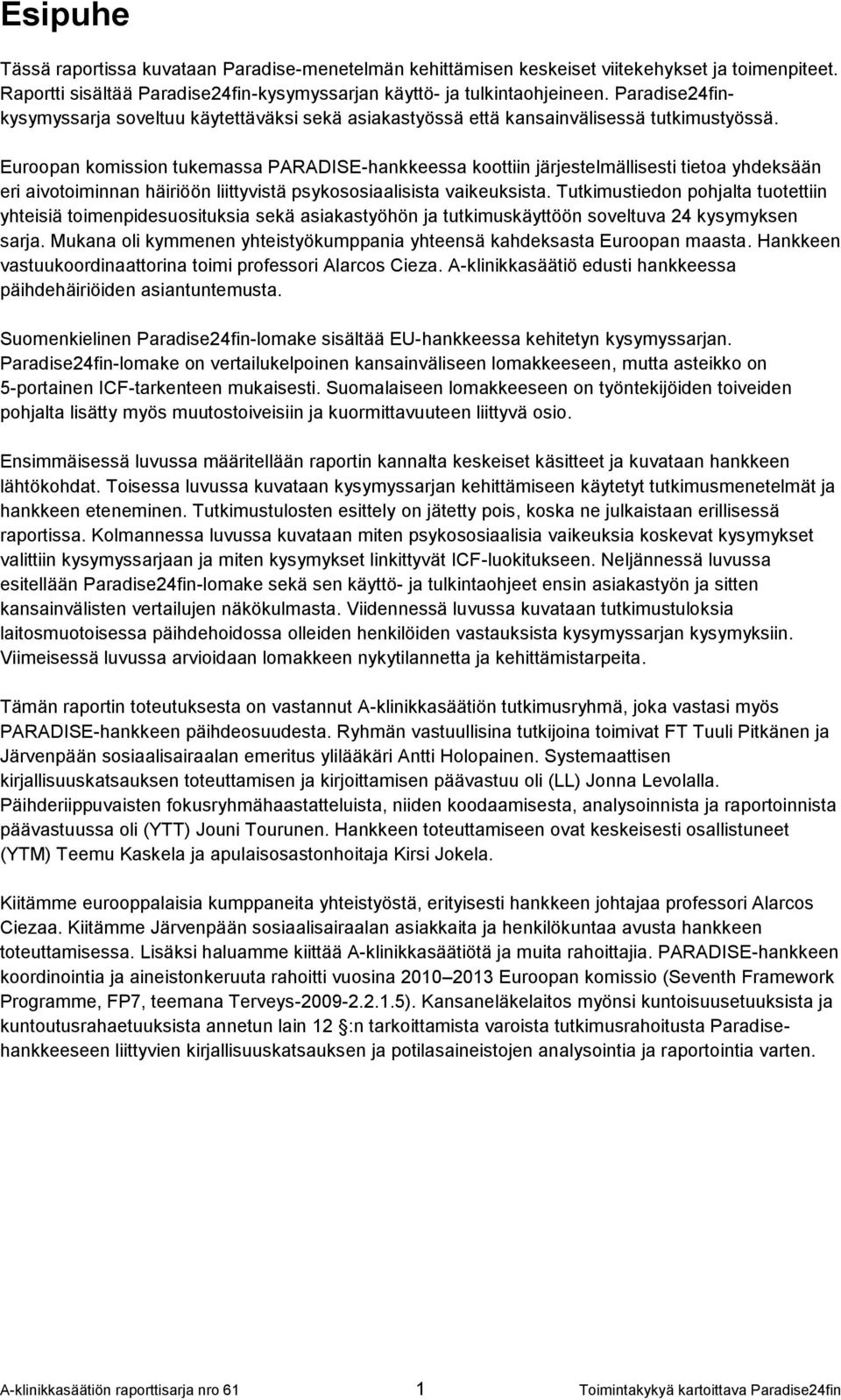 Esipuhe

Tässä raportissa kuvataan Paradise-menetelmän kehittämisen keskeiset viitekehykset ja toimenpiteet. Raportti sisältää Paradise24fin-kysymyssarjan käyttö- ja tulkintaohjeineen. Paradise24fin-kysymyssarja soveltuu käytettäväksi sekä asiakastyössä että kansainvälisessä tutkimustyössä.

Euroopan komission tukemassa PARADISE-hankkeessa koottiin järjestelmällisesti tietoa yhdeksään eri aivotoiminnan häiriöön liittyvistä psykososiaalisista vaikeuksista. Tutkimustiedon pohjalta tuotettiin yhteisiä toimenpidesuosituksia sekä asiakastyöhön ja tutkimuskäyttöön soveltuva 24 kysymyksen sarja. Mukana oli kymmenen yhteistyökumppania yhteensä kahdeksasta Euroopan maasta. Hankkeen vastuukoordinaattorina toimi professori Alarcos Cieza. A-klinikkasäätiö edusti hankkeessa päihdehäiriöiden asiantuntemusta.

Suomenkielinen Paradise24fin-lomake sisältää EU-hankkeessa kehitetyn kysymyssarjan. Paradise24fin-lomake on vertailukelpoinen kansainväliseen lomakkeeseen, mutta asteikko on 5-portainen ICF-tarkenteen mukaisesti. Suomalaiseen lomakkeeseen on työntekijöiden toiveiden pohjalta lisätty myös muutostoiveisiin ja kuormittavuuteen liittyvä osio.

Ensimmäisessä luvussa määritellään raportin kannalta keskeiset käsitteet ja kuvataan hankkeen lähtökohdat. Toisessa luvussa kuvataan kysymyssarjan kehittämiseen käytetyt tutkimusmenetelmät ja hankkeen eteneminen. Tutkimustulosten esittely on jätetty pois, koska ne julkaistaan erillisessä raportissa. Kolmannessa luvussa kuvataan miten psykososiaalisia vaikeuksia koskevat kysymykset valittiin kysymyssarjaan ja miten kysymykset linkittyvät ICF-luokitukseen. Neljännessä luvussa esitellään Paradise24fin-lomake sekä sen käyttö- ja tulkintaohjeet ensin asiakastyön ja sitten kansainvälisten vertailujen näkökulmasta. Viidennessä luvussa kuvataan tutkimustuloksia laitosmuotoisessa päihdehoidossa olleiden henkilöiden vastauksista kysymyssarjan kysymyksiin. Viimeisessä luvussa arvioidaan lomakkeen nykytilannetta ja kehittämistarpeita.

Tämän raportin toteutuksesta on vastannut A-klinikkasäätiön tutkimusryhmä, joka vastasi myös PARADISE-hankkeen päihdeosuudesta. Ryhmän vastuullisina tutkijoina toimivat FT Tuuli Pitkänen ja Järvenpään sosiaalisairaalan emeritus ylilääkäri Antti Holopainen. Systemaattisen kirjallisuuskatsauksen toteuttamisen ja kirjoittamisen päävastuu oli (LL) Jonna Levolalla. Päihderiippuvaisten fokusryhmähaastatteluista, niiden koodaamisesta, analysoinnista ja raportoinnista päävastuussa oli (YTT) Jouni Tourunen. Hankkeen toteuttamiseen ovat keskeisesti osallistuneet (YTM) Teemu Kaskela ja apulaisosastonhoitaja Kirsi Jokela.

Kiitämme eurooppalaisia kumppaneita yhteistyöstä, erityisesti hankkeen johtajaa professori Alarcos Ciezaa. Kiitämme Järvenpään sosiaalisairaalan asiakkaita ja henkilökuntaa avusta hankkeen toteuttamisessa. Lisäksi haluamme kiittää A-klinikkasäätiötä ja muita rahoittajia. PARADISE-hankkeen koordinointia ja aineistonkeruuta rahoitti vuosina 2010 2013 Euroopan komissio (Seventh Framework Programme, FP7, teemana Terveys-2009-2.2.1.5). Kansaneläkelaitos myönsi kuntoisuusetuuksista ja kuntoutusrahaetuuksista annetun lain 12 :n tarkoittamista varoista tutkimusrahoitusta Paradise-hankkeeseen liittyvien kirjallisuuskatsauksen ja potilasaineistojen analysointia ja raportointia varten.

A-klinikkasäätiön raporttisarja nro 61 1 Toimintakykyä kartoittava Paradise24fin